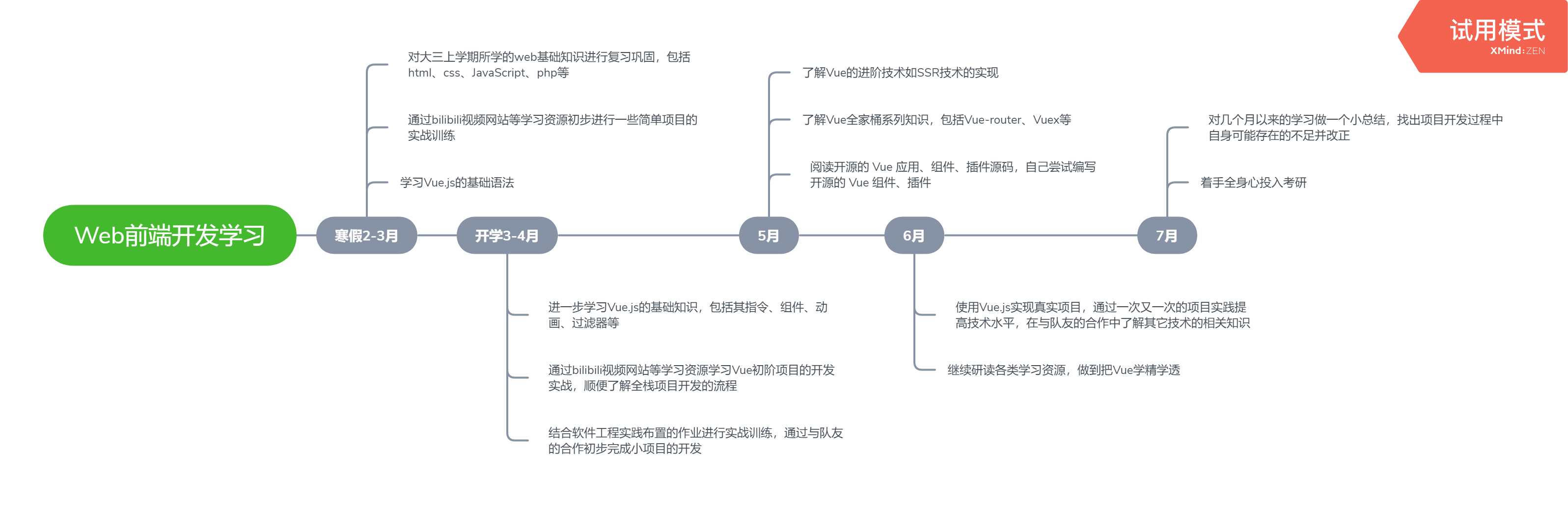 试用模式
XMind:ZEN

Web前端开发学习

寒假2-3月

对大三上学期所学的web基础知识进行复习巩固，包括html、css、JavaScript、php等

通过bilibili视频网站等学习资源初步进行一些简单项目的实战训练

学习Vue.js的基础语法

开学3-4月

进一步学习Vue.js的基础知识，包括其指令、组件、动画、过滤器等

通过bilibili视频网站等学习资源学习Vue初阶项目的开发实战，顺便了解全栈项目开发的流程

结合软件工程实践布置的作业进行实战训练，通过与队友的合作初步完成小项目的开发

5月

了解Vue的进阶技术如SSR技术的实现

了解Vue全家桶系列知识，包括Vue-router、Vuex等

阅读开源的 Vue 应用、组件、插件源码，自己尝试编写开源的 Vue 组件、插件

6月

使用Vue.js实现真实项目，通过一次又一次的项目实践提高技术水平，在与队友的合作中了解其它技术的相关知识

继续研读各类学习资源，做到把Vue学精学透

7月

对几个月以来的学习做一个小总结，找出项目开发过程中自身可能存在的不足并改正

着手全身心投入考研